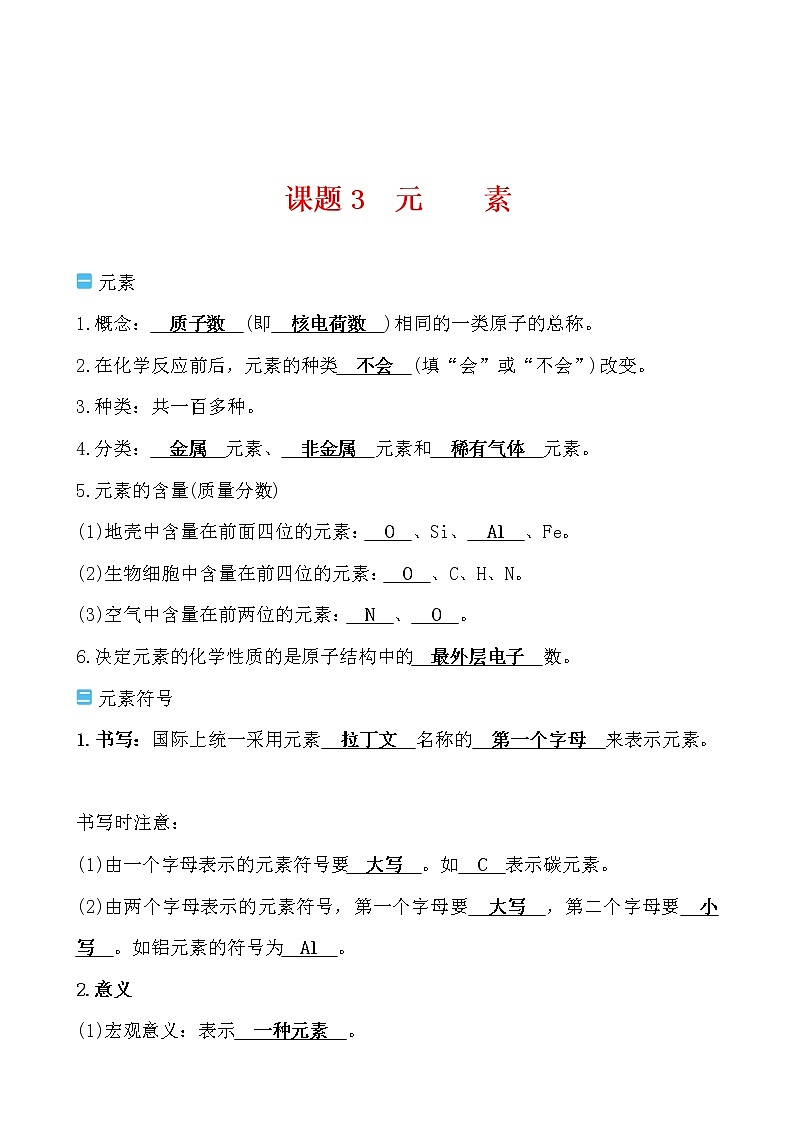 课题 3　元　　素

一 元素

1.概念：质子数(即核电荷数)相同的一类原子的总称。

2.在化学反应前后，元素的种类不会(填“会”或“不会”)改变。

3.种类：共一百多种。

4.分类：金属元素、非金属元素和稀有气体元素。

5.元素的含量(质量分数)

(1)地壳中含量在前面四位的元素：O、Si、Al、Fe。

(2)生物细胞中含量在前四位的元素：O、C、H、N。

(3)空气中含量在前两位的元素：N、O。

6.决定元素的化学性质的是原子结构中的最外层电子数。

二 元素符号

1.书写：国际上统一采用元素拉丁文名称的第一个字母来表示元素。

书写时注意：

(1)由一个字母表示的元素符号要大写。如C表示碳元素。

(2)由两个字母表示的元素符号，第一个字母要大写，第二个字母要小写。如铝元素的符号为Al。

2.意义

(1)宏观意义：表示一种元素。